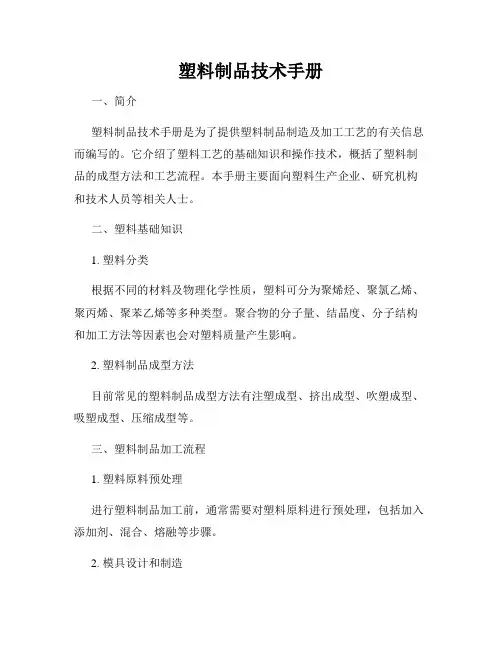 塑料制品技术手册

一、简介

塑料制品技术手册是为了提供塑料制品制造及加工工艺的有关信息而编写的。它介绍了塑料工艺的基础知识和操作技术，概括了塑料制品的成型方法和工艺流程。本手册主要面向塑料生产企业、研究机构和技术人员等相关人士。

二、塑料基础知识

1. 塑料分类

根据不同的材料及物理化学性质，塑料可分为聚烯烃、聚氯乙烯、聚丙烯、聚苯乙烯等多种类型。聚合物的分子量、结晶度、分子结构和加工方法等因素也会对塑料质量产生影响。

2. 塑料制品成型方法

目前常见的塑料制品成型方法有注塑成型、挤出成型、吹塑成型、吸塑成型、压缩成型等。

三、塑料制品加工流程

1. 塑料原料预处理

进行塑料制品加工前，通常需要对塑料原料进行预处理，包括加入添加剂、混合、熔融等步骤。

2. 模具设计和制造